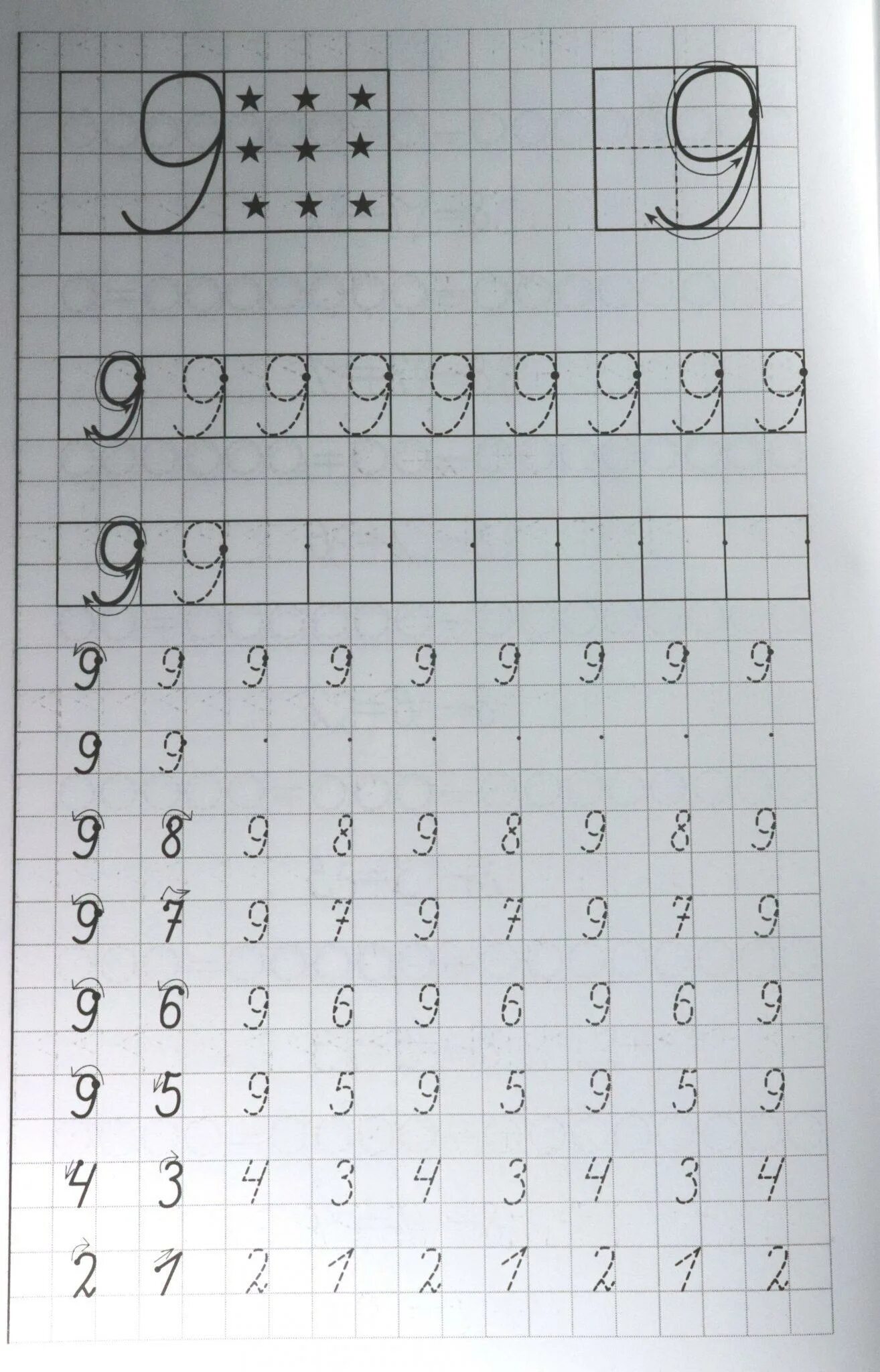 9 9

9 9 9 9 9 9 9 9 9

9 9

9 9 9 9 9 9 9 9 9

9 9

9 8 9 8 9 8 9 8 9

9 7 9 7 9 7 9 7 9

9 6 9 6 9 6 9 6 9

9 5 9 5 9 5 9 5 9

4 3 4 3 4 3 4 3 4

2 1 2 1 2 1 2 1 2